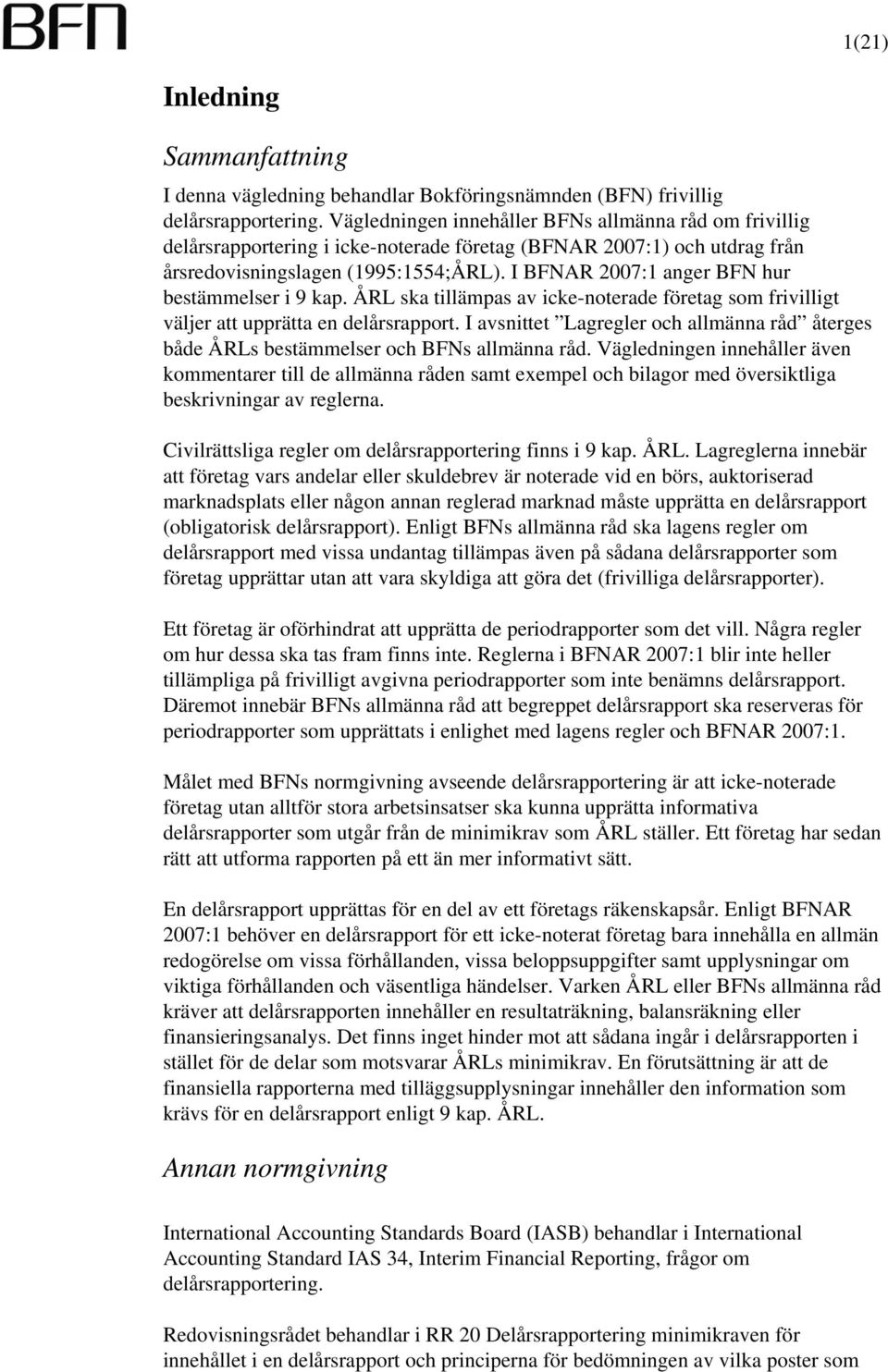 BFN

1(21)

Inledning

Sammanfattning

I denna vägledning behandlar Bokföringsnämnden (BFN) frivillig delårsrapportering. Vägledningen innehåller BFNs allmänna råd om frivillig delårsrapportering i icke-noterade företag (BFNAR 2007:1) och utdrag från årsredovisningslagen (1995:1554;ÅRL). I BFNAR 2007:1 anger BFN hur bestämmelser i 9 kap. ÅRL ska tillämpas av icke-noterade företag som frivilligt väljer att upprätta en delårsrapport. I avsnittet ”Lagregler och allmänna råd” återges både ÅRLs bestämmelser och BFNs allmänna råd. Vägledningen innehåller även kommentarer till de allmänna råden samt exempel och bilagor med översiktliga beskrivningar av reglerna.

Civilrättsliga regler om delårsrapportering finns i 9 kap. ÅRL. Lagreglerna innebär att företag vars andelar eller skuldebrev är noterade vid en börs, auktoriserad marknadsplats eller någon annan reglerad marknad måste upprätta en delårsrapport (obligatorisk delårsrapport). Enligt BFNs allmänna råd ska lagens regler om delårsrapport med vissa undantag tillämpas även på sådana delårsrapporter som företag upprättar utan att vara skyldiga att göra det (frivilliga delårsrapporter).

Ett företag är oförhindrat att upprätta de periodrapporter som det vill. Några regler om hur dessa ska tas fram finns inte. Reglerna i BFNAR 2007:1 blir inte heller tillämpliga på frivilligt avgivna periodrapporter som inte benämns delårsrapport. Däremot innebär BFNs allmänna råd att begreppet delårsrapport ska reserveras för periodrapporter som upprättats i enlighet med lagens regler och BFNAR 2007:1.

Målet med BFNs normgivning avseende delårsrapportering är att icke-noterade företag utan alltför stora arbetsinsatser ska kunna upprätta informativa delårsrapporter som utgår från de minimikrav som ÅRL ställer. Ett företag har sedan rätt att utforma rapporten på ett än mer informativt sätt.

En delårsrapport upprättas för en del av ett företags räkenskapsår. Enligt BFNAR 2007:1 behöver en delårsrapport för ett icke-noterat företag bara innehålla en allmän redogörelse om vissa förhållanden, vissa beloppsuppgifter samt upplysningar om viktiga förhållanden och väsentliga händelser. Varken ÅRL eller BFNs allmänna råd kräver att delårsrapporten innehåller en resultaträkning, balansräkning eller finansieringsanalys. Det finns inget hinder mot att sådana ingår i delårsrapporten i stället för de delar som motsvarar ÅRLs minimikrav. En förutsättning är att de finansiella rapporterna med tilläggsupplysningar innehåller den information som krävs för en delårsrapport enligt 9 kap. ÅRL.

Annan normgivning

International Accounting Standards Board (IASB) behandlar i International Accounting Standard IAS 34, Interim Financial Reporting, frågor om delårsrapportering.

Redovisningsrådet behandlar i RR 20 Delårsrapportering minimikraven för innehållet i en delårsrapport och principerna för bedömningen av vilka poster som